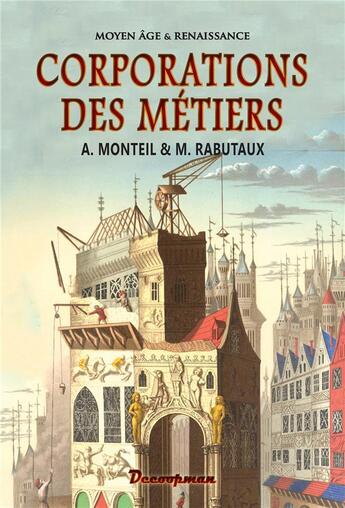 MOYEN ÂGE & RENAISSANCE

CORPORATIONS DES MÉTIERS

A. MONTEIL & M. RABUTAUX

Decoopman